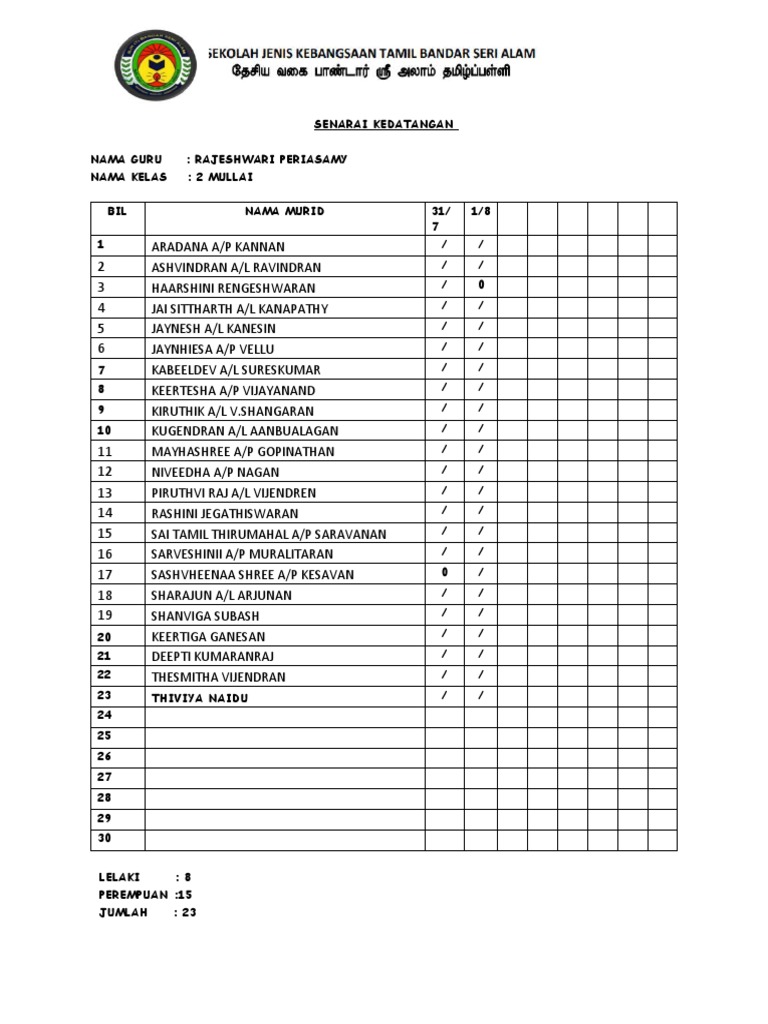 SEKOLAH JENIS KEBANGSAAN TAMIL BANDAR SERI ALAM
தேசிய வகை பாண்டார் ஸ்ரீ அலாம் தமிழ்ப்பள்ளி

SENARAI KEDATANGAN

NAMA GURU : RAJESHWARI PERIASAMY
NAMA KELAS : 2 MULLAI

| BIL | NAMA MURID | 31/7 | 1/8 | | | | | | |
|---|---|---|---|---|---|---|---|---|---|
| 1 | ARADANA A/P KANNAN | / | / | | | | | | |
| 2 | ASHVINDRAN A/L RAVINDRAN | / | / | | | | | | |
| 3 | HAARSHINI RENGESHWARAN | / | 0 | | | | | | |
| 4 | JAI SITTHARTH A/L KANAPATHY | / | / | | | | | | |
| 5 | JAYNESH A/L KANESIN | / | / | | | | | | |
| 6 | JAYNHIESA A/P VELLU | / | / | | | | | | |
| 7 | KABEELDEV A/L SURESKUMAR | / | / | | | | | | |
| 8 | KEERTESHA A/P VIJAYANAND | / | / | | | | | | |
| 9 | KIRUTHIK A/L V.SHANGARAN | / | / | | | | | | |
| 10 | KUGENDRAN A/L AANBUALAGAN | / | / | | | | | | |
| 11 | MAYHASHREE A/P GOPINATHAN | / | / | | | | | | |
| 12 | NIVEEDHA A/P NAGAN | / | / | | | | | | |
| 13 | PIRUTHVI RAJ A/L VIJENDREN | / | / | | | | | | |
| 14 | RASHINI JEGATHISWARAN | / | / | | | | | | |
| 15 | SAI TAMIL THIRUMAHAL A/P SARAVANAN | / | / | | | | | | |
| 16 | SARVESHINII A/P MURALITARAN | / | / | | | | | | |
| 17 | SASHVHEENAA SHREE A/P KESAVAN | 0 | / | | | | | | |
| 18 | SHARAJUN A/L ARJUNAN | / | / | | | | | | |
| 19 | SHANVIGA SUBASH | / | / | | | | | | |
| 20 | KEERTIGA GANESAN | / | / | | | | | | |
| 21 | DEEPTI KUMARANRAJ | / | / | | | | | | |
| 22 | THESMITHA VIJENDRAN | / | / | | | | | | |
| 23 | THIVIYA NAIDU | / | / | | | | | | |
| 24 | | | | | | | | | |
| 25 | | | | | | | | | |
| 26 | | | | | | | | | |
| 27 | | | | | | | | | |
| 28 | | | | | | | | | |
| 29 | | | | | | | | | |
| 30 | | | | | | | | | |

LELAKI : 8
PEREMPUAN :15
JUMLAH : 23